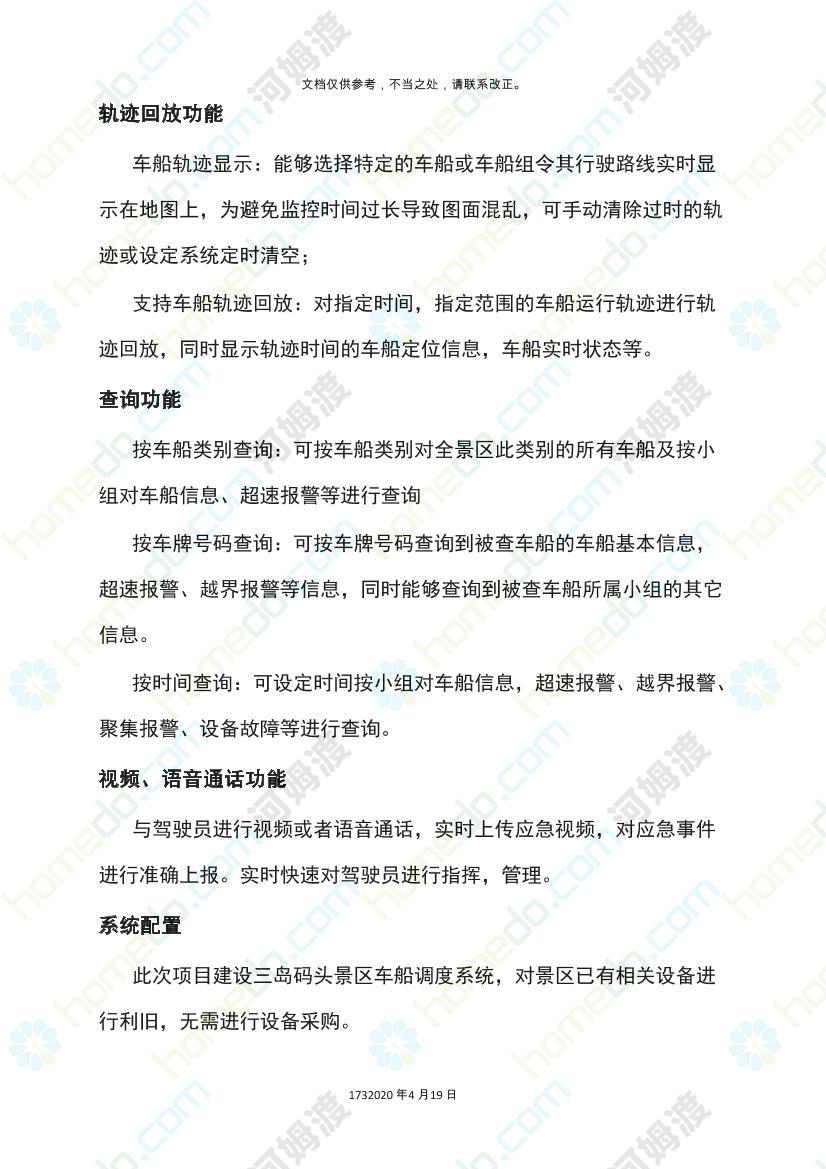 文档仅供参考，不当之处，请联系改正。

轨迹回放功能

车船轨迹显示：能够选择特定的车船或车船组令其行驶路线实时显示在地图上，为避免监控时间过长导致图面混乱，可手动清除过时的轨迹或设定系统定时清空；

支持车船轨迹回放：对指定时间，指定范围的车船运行轨迹进行轨迹回放，同时显示轨迹时间的车船定位信息，车船实时状态等。

查询功能

按车船类别查询：可按车船类别对全景区此类别的所有车船及按小组对车船信息、超速报警等进行查询

按车牌号码查询：可按车牌号码查询到被查车船的车船基本信息，超速报警、越界报警等信息，同时能够查询到被查车船所属小组的其它信息。

按时间查询：可设定时间按小组对车船信息，超速报警、越界报警、聚集报警、设备故障等进行查询。

视频、语音通话功能

与驾驶员进行视频或者语音通话，实时上传应急视频，对应急事件进行准确上报。实时快速对驾驶员进行指挥，管理。

系统配置

此次项目建设三岛码头景区车船调度系统，对景区已有相关设备进行利旧，无需进行设备采购。

1732020 年 4 月 19 日

homedo.com 河姆渡